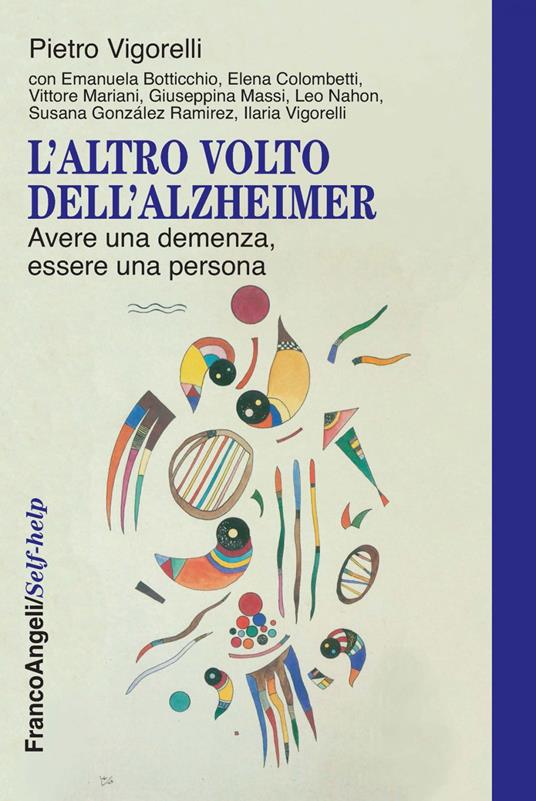 Pietro Vigorelli

con Emanuela Botticchio, Elena Colombetti, Vittore Mariani, Giuseppina Massi, Leo Nahon, Susana González Ramirez, Ilaria Vigorelli

L'ALTRO VOLTO DELL'ALZHEIMER

Avere una demenza, essere una persona

FrancoAngeli/Self-help